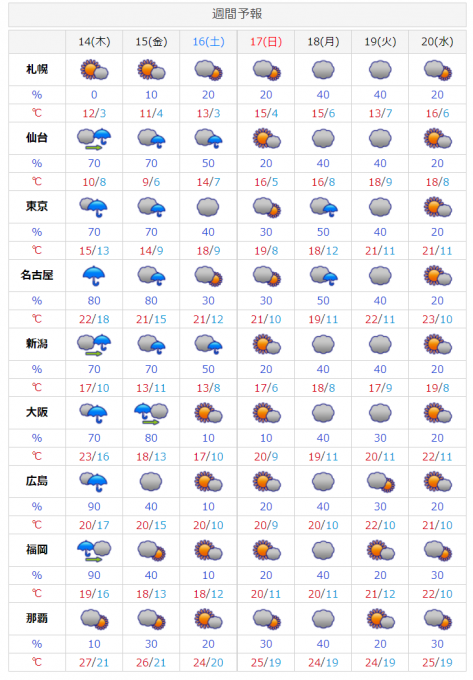 週間予報

| | 14(木) | 15(金) | 16(土) | 17(日) | 18(月) | 19(火) | 20(水) |
|---|---|---|---|---|---|---|---|
| 札幌 | | | | | | | |
| % | 0 | 10 | 20 | 20 | 40 | 40 | 20 |
| ℃ | 12/3 | 11/4 | 13/3 | 15/4 | 15/6 | 13/7 | 16/6 |
| 仙台 | | | | | | | |
| % | 70 | 70 | 50 | 20 | 40 | 40 | 20 |
| ℃ | 10/8 | 9/6 | 14/7 | 16/5 | 16/8 | 18/9 | 18/8 |
| 東京 | | | | | | | |
| % | 70 | 70 | 40 | 30 | 50 | 40 | 20 |
| ℃ | 15/13 | 14/9 | 18/9 | 19/8 | 18/12 | 21/11 | 21/11 |
| 名古屋 | | | | | | | |
| % | 80 | 80 | 30 | 30 | 50 | 40 | 20 |
| ℃ | 22/18 | 21/15 | 21/12 | 21/10 | 19/11 | 22/11 | 23/10 |
| 新潟 | | | | | | | |
| % | 70 | 70 | 50 | 20 | 40 | 40 | 20 |
| ℃ | 17/10 | 13/11 | 13/8 | 17/6 | 18/8 | 17/9 | 19/8 |
| 大阪 | | | | | | | |
| % | 70 | 80 | 10 | 10 | 40 | 30 | 20 |
| ℃ | 23/16 | 18/13 | 17/10 | 20/9 | 19/11 | 20/11 | 22/11 |
| 広島 | | | | | | | |
| % | 90 | 40 | 10 | 20 | 40 | 30 | 20 |
| ℃ | 20/17 | 20/15 | 20/10 | 20/9 | 20/10 | 22/10 | 21/10 |
| 福岡 | | | | | | | |
| % | 90 | 40 | 10 | 20 | 40 | 20 | 30 |
| ℃ | 19/16 | 18/13 | 18/12 | 20/11 | 20/11 | 21/12 | 22/10 |
| 那覇 | | | | | | | |
| % | 10 | 30 | 20 | 30 | 40 | 20 | 30 |
| ℃ | 27/21 | 26/21 | 24/20 | 25/19 | 24/19 | 24/19 | 25/19 |